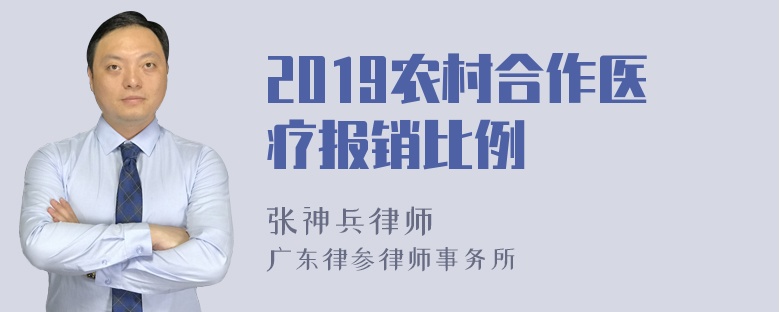 2019农村合作医疗报销比例

张神兵律师
广东律参律师事务所